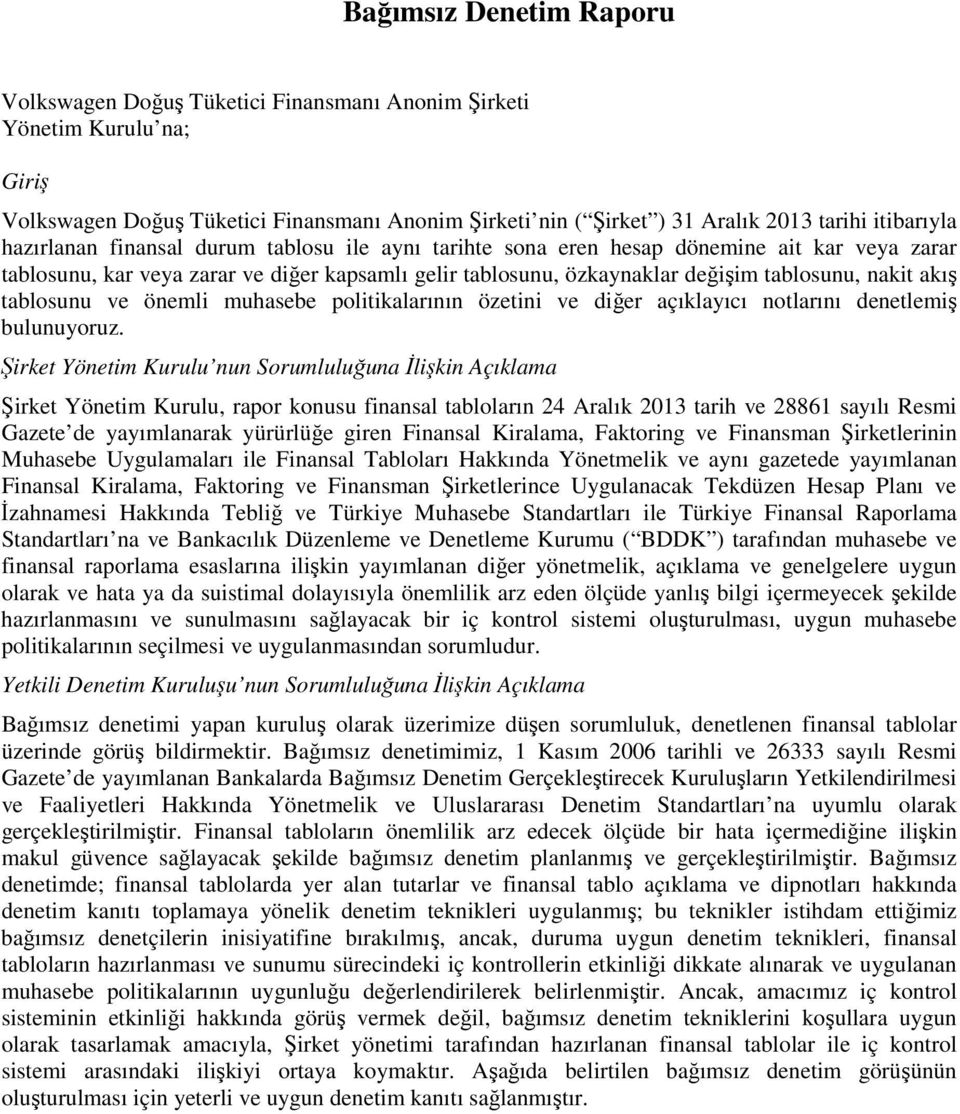 Bağımsız Denetim Raporu

Volkswagen Doğuş Tüketici Finansmanı Anonim Şirketi
Yönetim Kurulu na;

Giriş

Volkswagen Doğuş Tüketici Finansmanı Anonim Şirketi nin ( Şirket ) 31 Aralık 2013 tarihi itibarıyla hazırlanan finansal durum tablosu ile aynı tarihte sona eren hesap dönemine ait kar veya zarar tablosunu, kar veya zarar ve diğer kapsamlı gelir tablosunu, özkaynaklar değişim tablosunu, nakit akış tablosunu ve önemli muhasebe politikalarının özetini ve diğer açıklayıcı notlarını denetlemiş bulunuyoruz.

Şirket Yönetim Kurulu nun Sorumluluğuna İlişkin Açıklama

Şirket Yönetim Kurulu, rapor konusu finansal tabloların 24 Aralık 2013 tarih ve 28861 sayılı Resmi Gazete de yayımlanarak yürürlüğe giren Finansal Kiralama, Faktoring ve Finansman Şirketlerinin Muhasebe Uygulamaları ile Finansal Tabloları Hakkında Yönetmelik ve aynı gazetede yayımlanan Finansal Kiralama, Faktoring ve Finansman Şirketlerince Uygulanacak Tekdüzen Hesap Planı ve İzahnamesi Hakkında Tebliğ ve Türkiye Muhasebe Standartları ile Türkiye Finansal Raporlama Standartları na ve Bankacılık Düzenleme ve Denetleme Kurumu ( BDDK ) tarafından muhasebe ve finansal raporlama esaslarına ilişkin yayımlanan diğer yönetmelik, açıklama ve genelgelere uygun olarak ve hata ya da suistimal dolayısıyla önemlilik arz eden ölçüde yanlış bilgi içermeyecek şekilde hazırlanmasını ve sunulmasını sağlayacak bir iç kontrol sistemi oluşturulması, uygun muhasebe politikalarının seçilmesi ve uygulanmasından sorumludur.

Yetkili Denetim Kuruluşu nun Sorumluluğuna İlişkin Açıklama

Bağımsız denetimi yapan kuruluş olarak üzerimize düşen sorumluluk, denetlenen finansal tablolar üzerinde görüş bildirmektir. Bağımsız denetimimiz, 1 Kasım 2006 tarihli ve 26333 sayılı Resmi Gazete de yayımlanan Bankalarda Bağımsız Denetim Gerçekleştirecek Kuruluşların Yetkilendirilmesi ve Faaliyetleri Hakkında Yönetmelik ve Uluslararası Denetim Standartları na uyumlu olarak gerçekleştirilmiştir. Finansal tabloların önemlilik arz edecek ölçüde bir hata içermediğine ilişkin makul güvence sağlayacak şekilde bağımsız denetim planlanmış ve gerçekleştirilmiştir. Bağımsız denetimde; finansal tablolarda yer alan tutarlar ve finansal tablo açıklama ve dipnotları hakkında denetim kanıtı toplamaya yönelik denetim teknikleri uygulanmış; bu teknikler istihdam ettiğimiz bağımsız denetçilerin inisiyatifine bırakılmış, ancak, duruma uygun denetim teknikleri, finansal tabloların hazırlanması ve sunumu sürecindeki iç kontrollerin etkinliği dikkate alınarak ve uygulanan muhasebe politikalarının uygunluğu değerlendirilerek belirlenmiştir. Ancak, amacımız iç kontrol sisteminin etkinliği hakkında görüş vermek değil, bağımsız denetim tekniklerini koşullara uygun olarak tasarlamak amacıyla, Şirket yönetimi tarafından hazırlanan finansal tablolar ile iç kontrol sistemi arasındaki ilişkiyi ortaya koymaktır. Aşağıda belirtilen bağımsız denetim görüşünün oluşturulması için yeterli ve uygun denetim kanıtı sağlanmıştır.